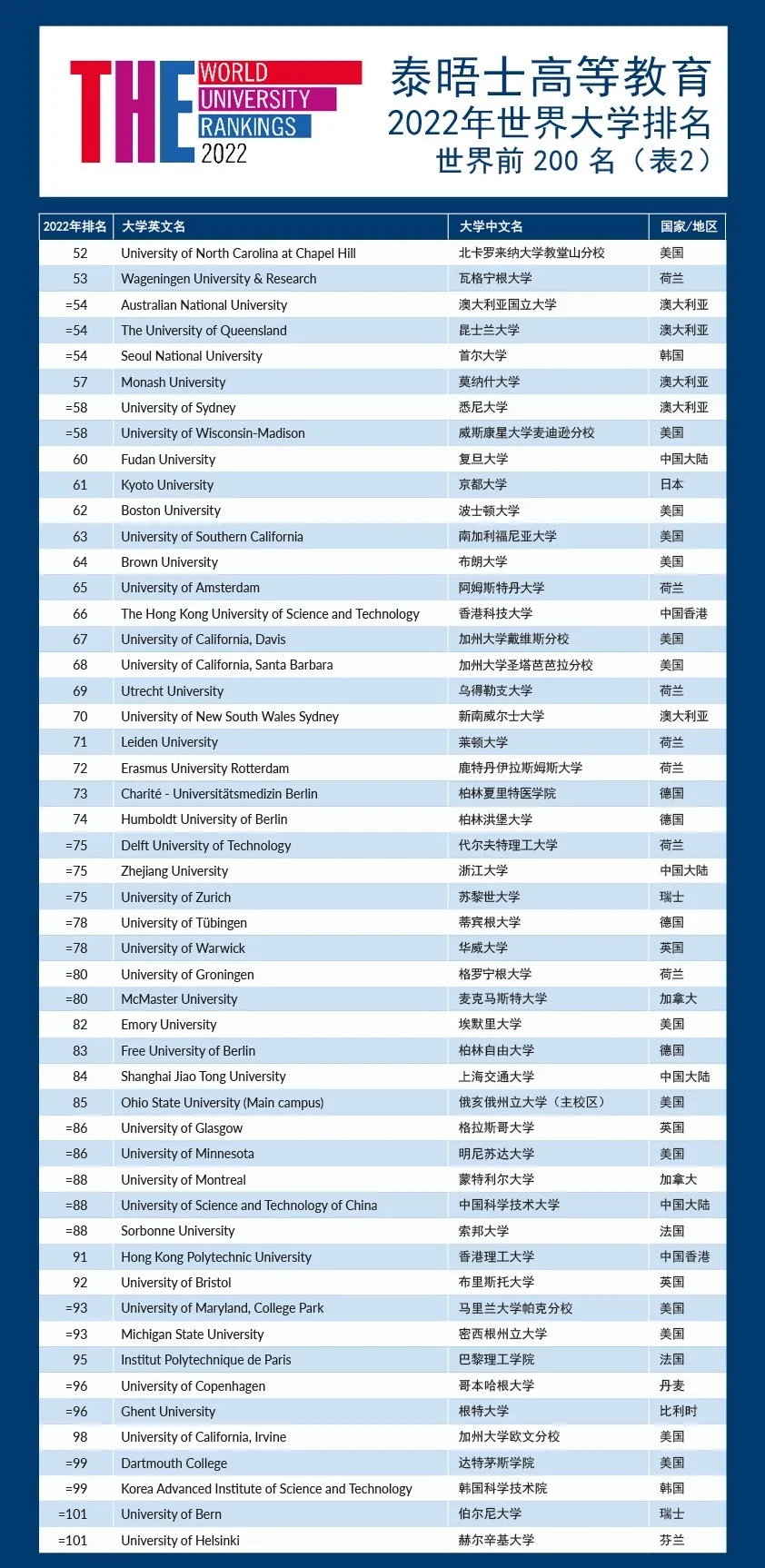 THE WORLD UNIVERSITY RANKINGS 2022

泰晤士高等教育
2022年世界大学排名
世界前 200 名（表2）

| 2022年排名 | 大学英文名 | 大学中文名 | 国家/地区 |
|---|---|---|---|
| 52 | University of North Carolina at Chapel Hill | 北卡罗来纳大学教堂山分校 | 美国 |
| 53 | Wageningen University & Research | 瓦格宁根大学 | 荷兰 |
| =54 | Australian National University | 澳大利亚国立大学 | 澳大利亚 |
| =54 | The University of Queensland | 昆士兰大学 | 澳大利亚 |
| =54 | Seoul National University | 首尔大学 | 韩国 |
| 57 | Monash University | 莫纳什大学 | 澳大利亚 |
| =58 | University of Sydney | 悉尼大学 | 澳大利亚 |
| =58 | University of Wisconsin-Madison | 威斯康星大学麦迪逊分校 | 美国 |
| 60 | Fudan University | 复旦大学 | 中国大陆 |
| 61 | Kyoto University | 京都大学 | 日本 |
| 62 | Boston University | 波士顿大学 | 美国 |
| 63 | University of Southern California | 南加利福尼亚大学 | 美国 |
| 64 | Brown University | 布朗大学 | 美国 |
| 65 | University of Amsterdam | 阿姆斯特丹大学 | 荷兰 |
| 66 | The Hong Kong University of Science and Technology | 香港科技大学 | 中国香港 |
| 67 | University of California, Davis | 加州大学戴维斯分校 | 美国 |
| 68 | University of California, Santa Barbara | 加州大学圣塔芭芭拉分校 | 美国 |
| 69 | Utrecht University | 乌得勒支大学 | 荷兰 |
| 70 | University of New South Wales Sydney | 新南威尔士大学 | 澳大利亚 |
| 71 | Leiden University | 莱顿大学 | 荷兰 |
| 72 | Erasmus University Rotterdam | 鹿特丹伊拉斯姆斯大学 | 荷兰 |
| 73 | Charité - Universitätsmedizin Berlin | 柏林夏里特医学院 | 德国 |
| 74 | Humboldt University of Berlin | 柏林洪堡大学 | 德国 |
| =75 | Delft University of Technology | 代尔夫特理工大学 | 荷兰 |
| =75 | Zhejiang University | 浙江大学 | 中国大陆 |
| =75 | University of Zurich | 苏黎世大学 | 瑞士 |
| =78 | University of Tübingen | 蒂宾根大学 | 德国 |
| =78 | University of Warwick | 华威大学 | 英国 |
| =80 | University of Groningen | 格罗宁根大学 | 荷兰 |
| =80 | McMaster University | 麦克马斯特大学 | 加拿大 |
| 82 | Emory University | 埃默里大学 | 美国 |
| 83 | Free University of Berlin | 柏林自由大学 | 德国 |
| 84 | Shanghai Jiao Tong University | 上海交通大学 | 中国大陆 |
| 85 | Ohio State University (Main campus) | 俄亥俄州立大学（主校区） | 美国 |
| =86 | University of Glasgow | 格拉斯哥大学 | 英国 |
| =86 | University of Minnesota | 明尼苏达大学 | 美国 |
| =88 | University of Montreal | 蒙特利尔大学 | 加拿大 |
| =88 | University of Science and Technology of China | 中国科学技术大学 | 中国大陆 |
| =88 | Sorbonne University | 索邦大学 | 法国 |
| 91 | Hong Kong Polytechnic University | 香港理工大学 | 中国香港 |
| 92 | University of Bristol | 布里斯托大学 | 英国 |
| =93 | University of Maryland, College Park | 马里兰大学帕克分校 | 美国 |
| =93 | Michigan State University | 密西根州立大学 | 美国 |
| 95 | Institut Polytechnique de Paris | 巴黎理工学院 | 法国 |
| =96 | University of Copenhagen | 哥本哈根大学 | 丹麦 |
| =96 | Ghent University | 根特大学 | 比利时 |
| 98 | University of California, Irvine | 加州大学欧文分校 | 美国 |
| =99 | Dartmouth College | 达特茅斯学院 | 美国 |
| =99 | Korea Advanced Institute of Science and Technology | 韩国科学技术院 | 韩国 |
| =101 | University of Bern | 伯尔尼大学 | 瑞士 |
| =101 | University of Helsinki | 赫尔辛基大学 | 芬兰 |